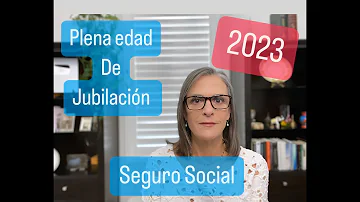 Plena edad
De
Jubilación

2023

Seguro Social